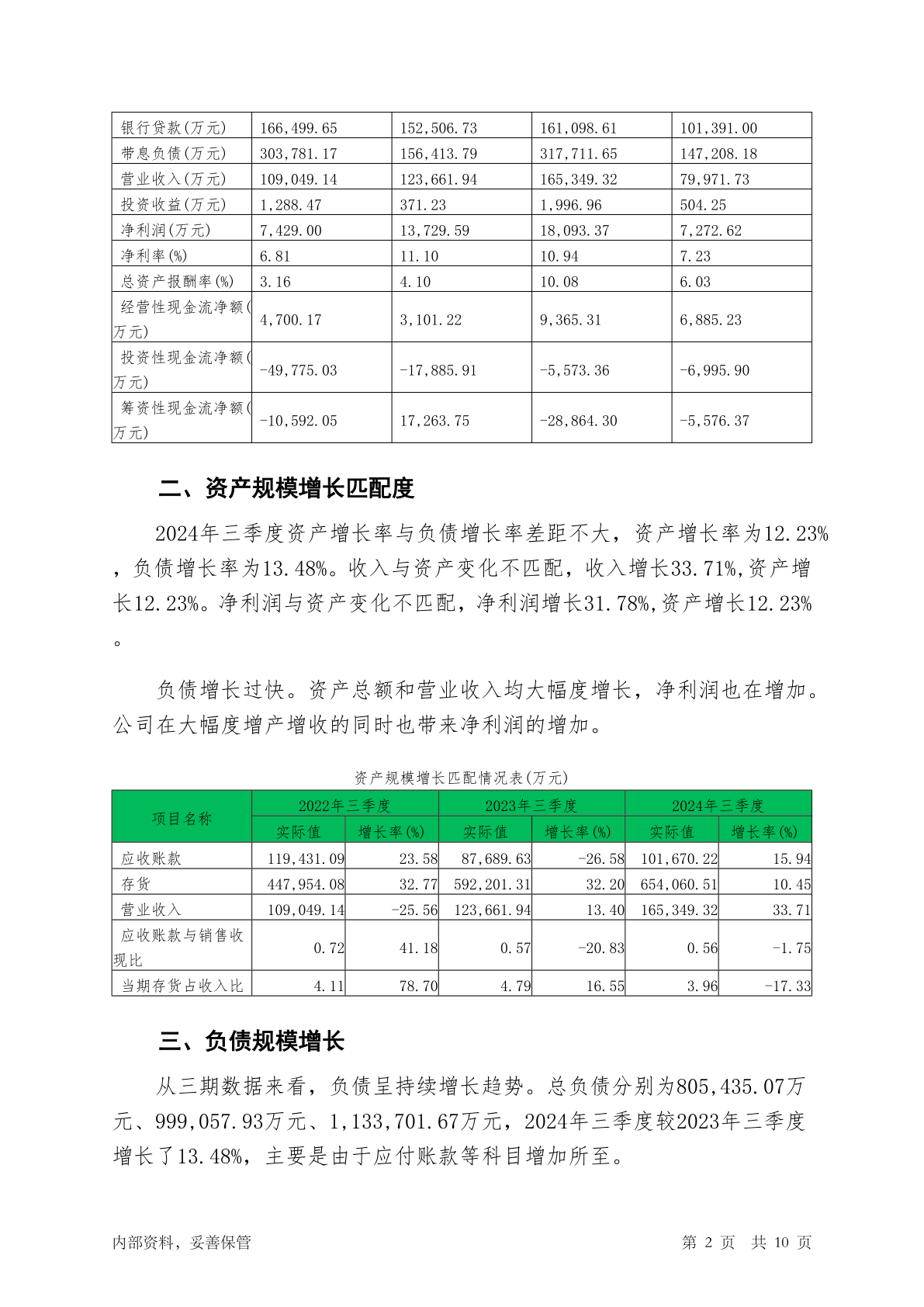 | 银行贷款(万元) | 166,499.65 | 152,506.73 | 161,098.61 | 101,391.00 |
|---|---|---|---|---|
| 带息负债(万元) | 303,781.17 | 156,413.79 | 317,711.65 | 147,208.18 |
| 营业收入(万元) | 109,049.14 | 123,661.94 | 165,349.32 | 79,971.73 |
| 投资收益(万元) | 1,288.47 | 371.23 | 1,996.96 | 504.25 |
| 净利润(万元) | 7,429.00 | 13,729.59 | 18,093.37 | 7,272.62 |
| 净利率(%) | 6.81 | 11.10 | 10.94 | 7.23 |
| 总资产报酬率(%) | 3.16 | 4.10 | 10.08 | 6.03 |
| 经营性现金流净额(万元) | 4,700.17 | 3,101.22 | 9,365.31 | 6,885.23 |
| 投资性现金流净额(万元) | -49,775.03 | -17,885.91 | -5,573.36 | -6,995.90 |
| 筹资性现金流净额(万元) | -10,592.05 | 17,263.75 | -28,864.30 | -5,576.37 |

二、资产规模增长匹配度

2024年三季度资产增长率与负债增长率差距不大，资产增长率为12.23%，负债增长率为13.48%。收入与资产变化不匹配，收入增长33.71%,资产增长12.23%。净利润与资产变化不匹配，净利润增长31.78%,资产增长12.23%。

负债增长过快。资产总额和营业收入均大幅度增长，净利润也在增加。公司在大幅度增产增收的同时也带来净利润的增加。

资产规模增长匹配情况表(万元)

| 项目名称 | 2022年三季度 实际值 | 2022年三季度 增长率(%) | 2023年三季度 实际值 | 2023年三季度 增长率(%) | 2024年三季度 实际值 | 2024年三季度 增长率(%) |
|---|---|---|---|---|---|---|
| 应收账款 | 119,431.09 | 23.58 | 87,689.63 | -26.58 | 101,670.22 | 15.94 |
| 存货 | 447,954.08 | 32.77 | 592,201.31 | 32.20 | 654,060.51 | 10.45 |
| 营业收入 | 109,049.14 | -25.56 | 123,661.94 | 13.40 | 165,349.32 | 33.71 |
| 应收账款与销售收现比 | 0.72 | 41.18 | 0.57 | -20.83 | 0.56 | -1.75 |
| 当期存货占收入比 | 4.11 | 78.70 | 4.79 | 16.55 | 3.96 | -17.33 |

三、负债规模增长

从三期数据来看，负债呈持续增长趋势。总负债分别为805,435.07万元、999,057.93万元、1,133,701.67万元，2024年三季度较2023年三季度增长了13.48%，主要是由于应付账款等科目增加所至。

内部资料，妥善保管　　第 2 页 共 10 页